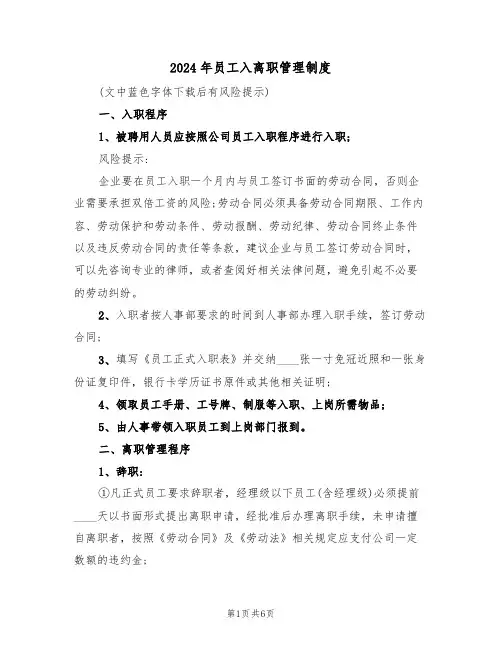 2024年员工入离职管理制度

(文中蓝色字体下载后有风险提示)

一、入职程序

1、被聘用人员应按照公司员工入职程序进行入职；

风险提示：

企业要在员工入职一个月内与员工签订书面的劳动合同，否则企业需要承担双倍工资的风险；劳动合同必须具备劳动合同期限、工作内容、劳动保护和劳动条件、劳动报酬、劳动纪律、劳动合同终止条件以及违反劳动合同的责任等条款，建议企业与员工签订劳动合同时，可以先咨询专业的律师，或者查阅好相关法律问题，避免引起不必要的劳动纠纷。

2、入职者按人事部要求的时间到人事部办理入职手续，签订劳动合同；

3、填写《员工正式入职表》并交纳____张一寸免冠近照和一张身份证复印件，银行卡学历证书原件或其他相关证明；

4、领取员工手册、工号牌、制服等入职、上岗所需物品；

5、由人事带领入职员工到上岗部门报到。

二、离职管理程序

1、辞职：

①凡正式员工要求辞职者，经理级以下员工(含经理级)必须提前____天以书面形式提出离职申请，经批准后办理离职手续，未申请擅自离职者，按照《劳动合同》及《劳动法》相关规定应支付公司一定数额的违约金；

第1页共6页